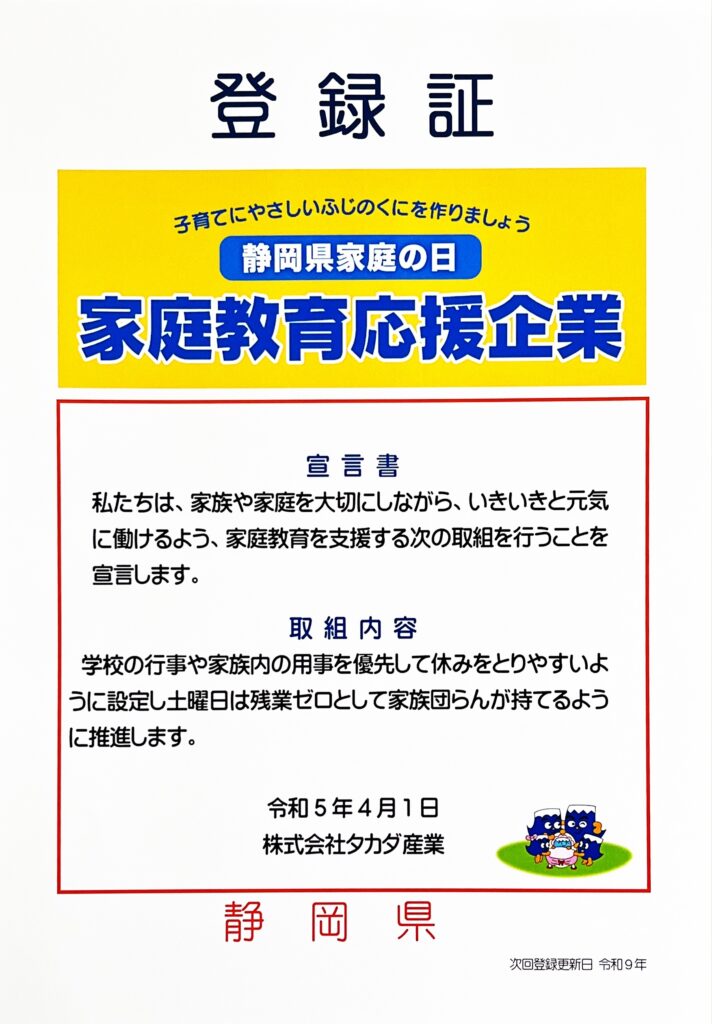 登録証

子育てにやさしいふじのくにを作りましょう

静岡県家庭の日

家庭教育応援企業

宣言書

私たちは、家族や家庭を大切にしながら、いきいきと元気に働けるよう、家庭教育を支援する次の取組を行うことを宣言します。

取組内容

学校の行事や家族内の用事を優先して休みをとりやすいように設定し土曜日は残業ゼロとして家族団らんが持てるように推進します。

令和５年４月１日
株式会社タカダ産業

静岡県

次回登録更新日 令和９年